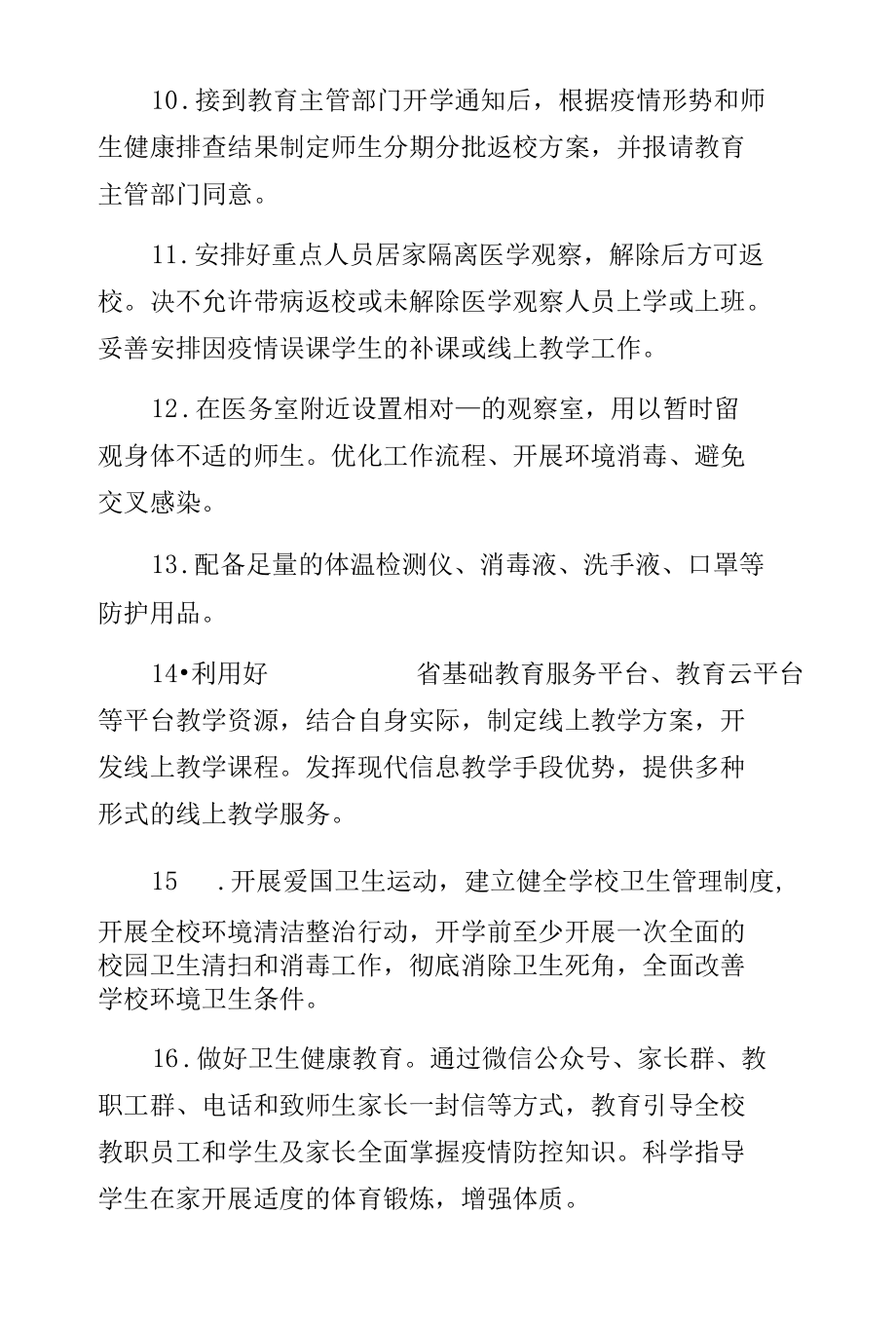 10.接到教育主管部门开学通知后，根据疫情形势和师生健康排查结果制定师生分期分批返校方案，并报请教育主管部门同意。

11.安排好重点人员居家隔离医学观察，解除后方可返校。决不允许带病返校或未解除医学观察人员上学或上班。妥善安排因疫情误课学生的补课或线上教学工作。

12.在医务室附近设置相对—的观察室，用以暂时留观身体不适的师生。优化工作流程、开展环境消毒、避免交叉感染。

13.配备足量的体温检测仪、消毒液、洗手液、口罩等防护用品。

14•利用好　　　　省基础教育服务平台、教育云平台等平台教学资源，结合自身实际，制定线上教学方案，开发线上教学课程。发挥现代信息教学手段优势，提供多种形式的线上教学服务。

15　.开展爱国卫生运动，建立健全学校卫生管理制度,开展全校环境清洁整治行动，开学前至少开展一次全面的校园卫生清扫和消毒工作，彻底消除卫生死角，全面改善学校环境卫生条件。

16.做好卫生健康教育。通过微信公众号、家长群、教职工群、电话和致师生家长一封信等方式，教育引导全校教职员工和学生及家长全面掌握疫情防控知识。科学指导学生在家开展适度的体育锻炼，增强体质。